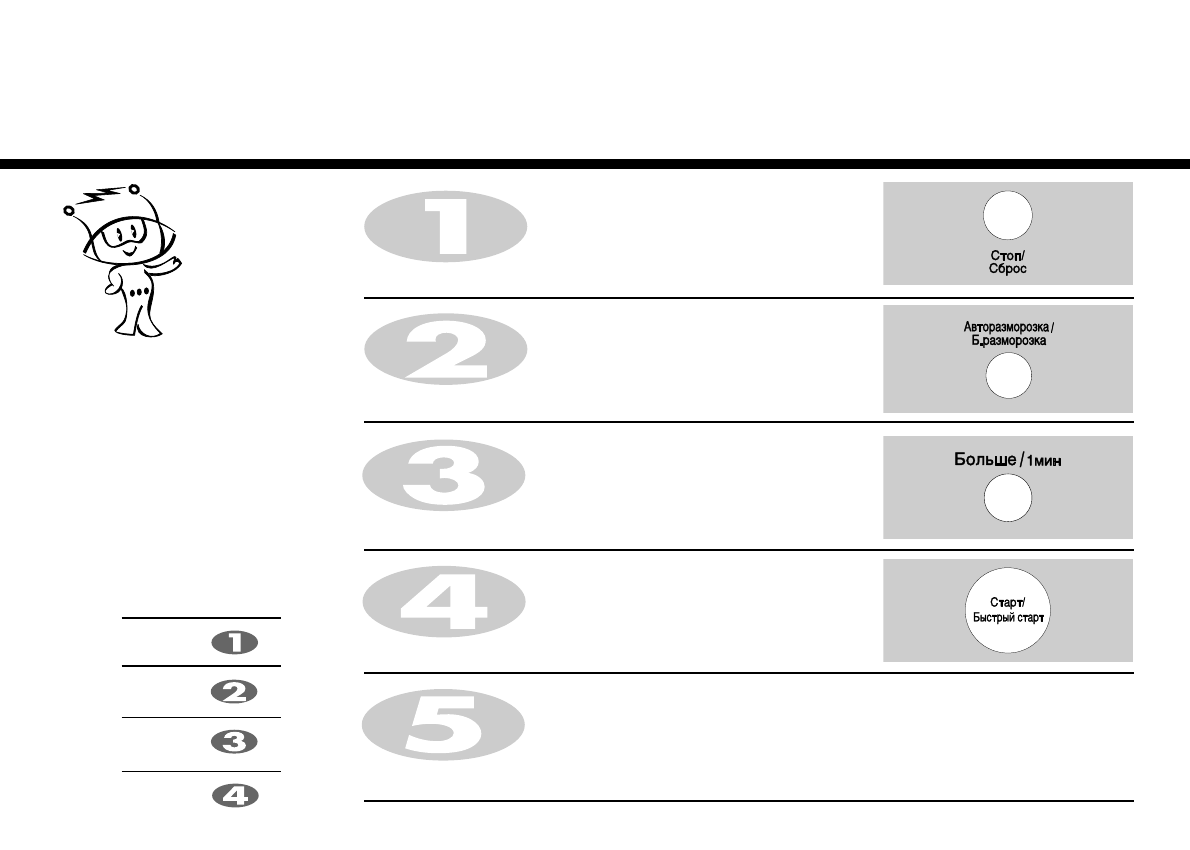 1

Стоп/
Сброс

2

Авторазморозка /
Б.разморозка

3

Больше / 1мин

4

Старт/
Быстрый старт

5

1

2

3

4